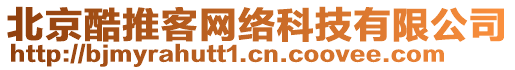 北京酷推客网络科技有限公司
http://bjmyrahutt1.cn.coovee.com